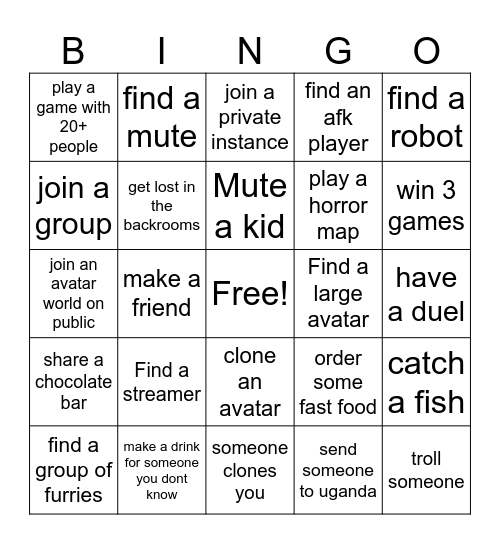 | B | I | N | G | O |
|---|---|---|---|---|
| play a game with 20+ people | find a mute | join a private instance | find an afk player | find a robot |
| join a group | get lost in the backrooms | Mute a kid | play a horror map | win 3 games |
| join an avatar world on public | make a friend | Free! | Find a large avatar | have a duel |
| share a chocolate bar | Find a streamer | clone an avatar | order some fast food | catch a fish |
| find a group of furries | make a drink for someone you dont know | someone clones you | send someone to uganda | troll someone |